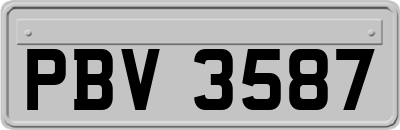 PBV 3587